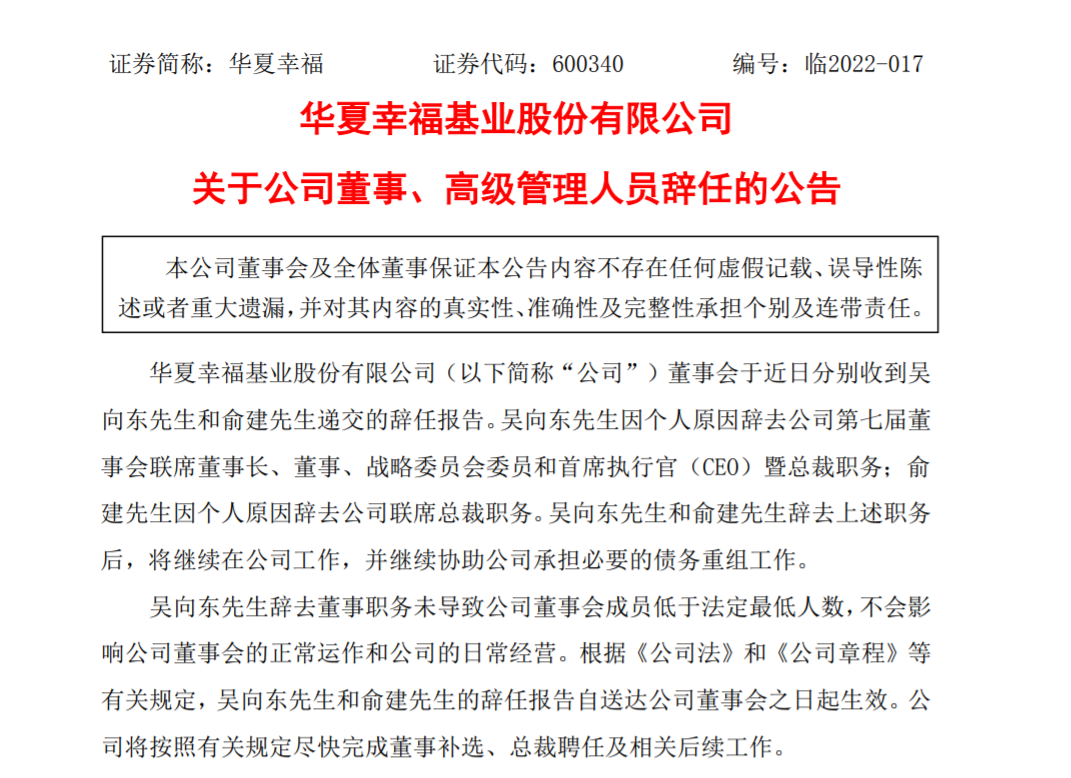 证券简称：华夏幸福　　证券代码：600340　　编号：临2022-017

华夏幸福基业股份有限公司

关于公司董事、高级管理人员辞任的公告

本公司董事会及全体董事保证本公告内容不存在任何虚假记载、误导性陈述或者重大遗漏，并对其内容的真实性、准确性及完整性承担个别及连带责任。

华夏幸福基业股份有限公司（以下简称“公司”）董事会于近日分别收到吴向东先生和俞建先生递交的辞任报告。吴向东先生因个人原因辞去公司第七届董事会联席董事长、董事、战略委员会委员和首席执行官（CEO）暨总裁职务；俞建先生因个人原因辞去公司联席总裁职务。吴向东先生和俞建先生辞去上述职务后，将继续在公司工作，并继续协助公司承担必要的债务重组工作。

吴向东先生辞去董事职务未导致公司董事会成员低于法定最低人数，不会影响公司董事会的正常运作和公司的日常经营。根据《公司法》和《公司章程》等有关规定，吴向东先生和俞建先生的辞任报告自送达公司董事会之日起生效。公司将按照有关规定尽快完成董事补选、总裁聘任及相关后续工作。